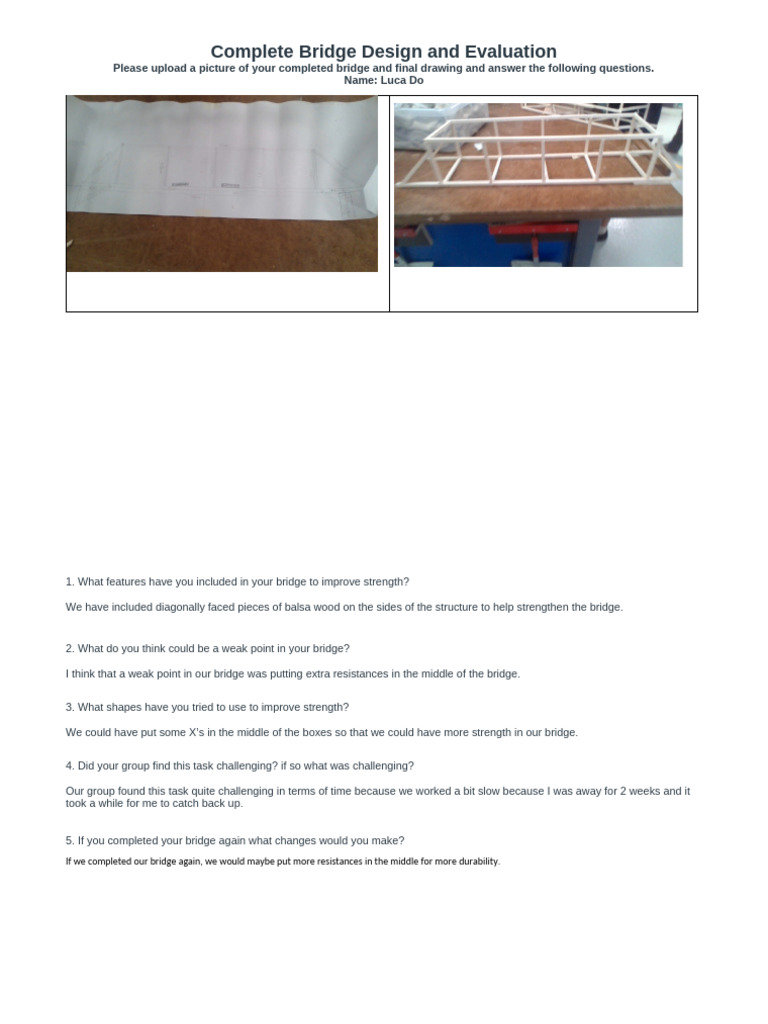 Complete Bridge Design and Evaluation
Please upload a picture of your completed bridge and final drawing and answer the following questions.
Name: Luca Do

1. What features have you included in your bridge to improve strength?

We have included diagonally faced pieces of balsa wood on the sides of the structure to help strengthen the bridge.

2. What do you think could be a weak point in your bridge?

I think that a weak point in our bridge was putting extra resistances in the middle of the bridge.

3. What shapes have you tried to use to improve strength?

We could have put some X's in the middle of the boxes so that we could have more strength in our bridge.

4. Did your group find this task challenging? if so what was challenging?

Our group found this task quite challenging in terms of time because we worked a bit slow because I was away for 2 weeks and it took a while for me to catch back up.

5. If you completed your bridge again what changes would you make?

If we completed our bridge again, we would maybe put more resistances in the middle for more durability.